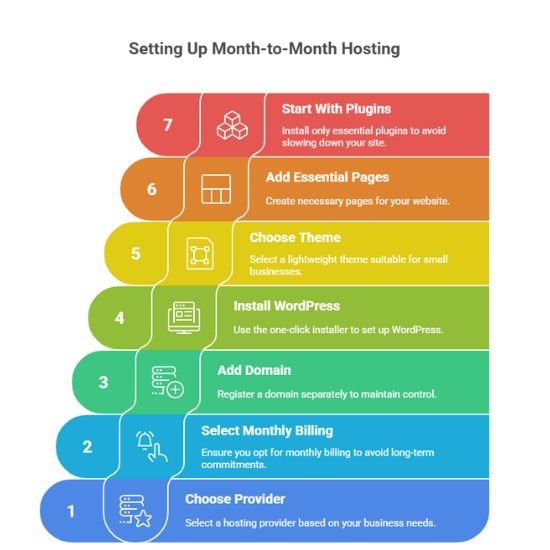 Setting Up Month-to-Month Hosting

7

Start With Plugins

Install only essential plugins to avoid slowing down your site.

6

Add Essential Pages

Create necessary pages for your website.

5

Choose Theme

Select a lightweight theme suitable for small businesses.

4

Install WordPress

Use the one-click installer to set up WordPress.

3

Add Domain

Register a domain separately to maintain control.

2

Select Monthly Billing

Ensure you opt for monthly billing to avoid long-term commitments.

1

Choose Provider

Select a hosting provider based on your business needs.